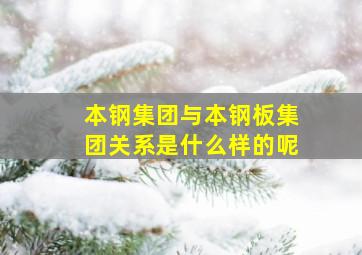 本钢集团与本钢板集团关系是什么样的呢